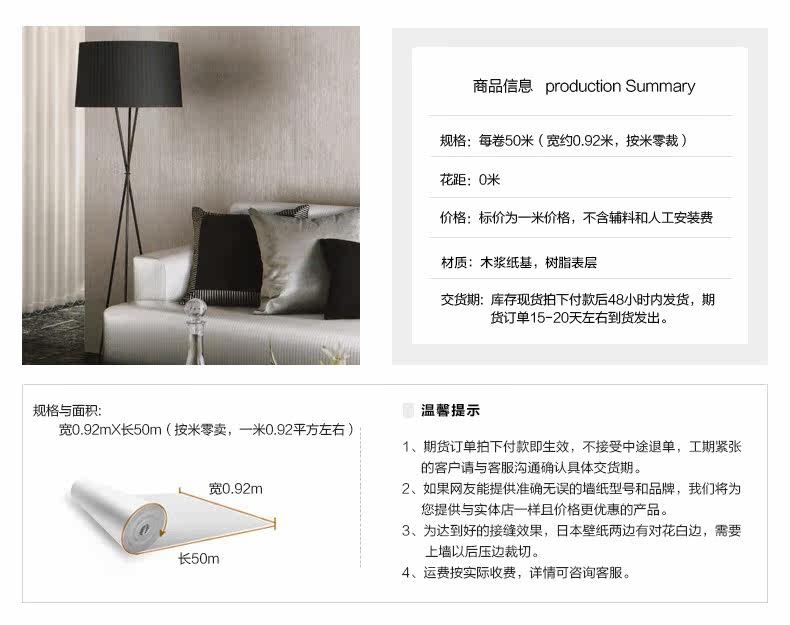 商品信息 production Summary

规格：每卷50米（宽约0.92米，按米零裁）

花距：0米

价格：标价为一米价格，不含辅料和人工安装费

材质：木浆纸基，树脂表层

交货期：库存现货拍下付款后48小时内发货，期货订单15-20天左右到货发出。

规格与面积:
宽0.92mX长50m（按米零卖，一米0.92平方左右）

宽0.92m

长50m

温馨提示

1、期货订单拍下付款即生效，不接受中途退单，工期紧张的客户请与客服沟通确认具体交货期。

2、如果网友能提供准确无误的墙纸型号和品牌，我们将为您提供与实体店一样且价格更优惠的产品。

3、为达到好的接缝效果，日本壁纸两边有对花白边，需要上墙以后压边裁切。

4、运费按实际收费，详情可咨询客服。